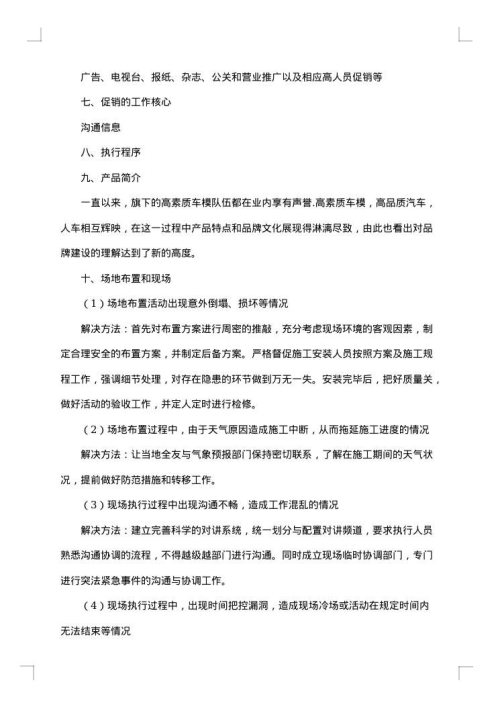 广告、电视台、报纸、杂志、公关和营业推广以及相应高人员促销等

七、促销的工作核心

沟通信息

八、执行程序

九、产品简介

一直以来，旗下的高素质车模队伍都在业内享有声誉.高素质车模，高品质汽车，人车相互辉映，在这一过程中产品特点和品牌文化展现得淋漓尽致，由此也看出对品牌建设的理解达到了新的高度。

十、场地布置和现场

（1）场地布置活动出现意外倒塌、损坏等情况

解决方法：首先对布置方案进行周密的推敲，充分考虑现场环境的客观因素，制定合理安全的布置方案，并制定后备方案。严格督促施工安装人员按照方案及施工规程工作，强调细节处理，对存在隐患的环节做到万无一失。安装完毕后，把好质量关，做好活动的验收工作，并定人定时进行检修。

（2）场地布置过程中，由于天气原因造成施工中断，从而拖延施工进度的情况

解决方法：让当地全友与气象预报部门保持密切联系，了解在施工期间的天气状况，提前做好防范措施和转移工作。

（3）现场执行过程中出现沟通不畅，造成工作混乱的情况

解决方法：建立完善科学的对讲系统，统一划分与配置对讲频道，要求执行人员熟悉沟通协调的流程，不得越级越部门进行沟通。同时成立现场临时协调部门，专门进行突法紧急事件的沟通与协调工作。

（4）现场执行过程中，出现时间把控漏洞，造成现场冷场或活动在规定时间内无法结束等情况